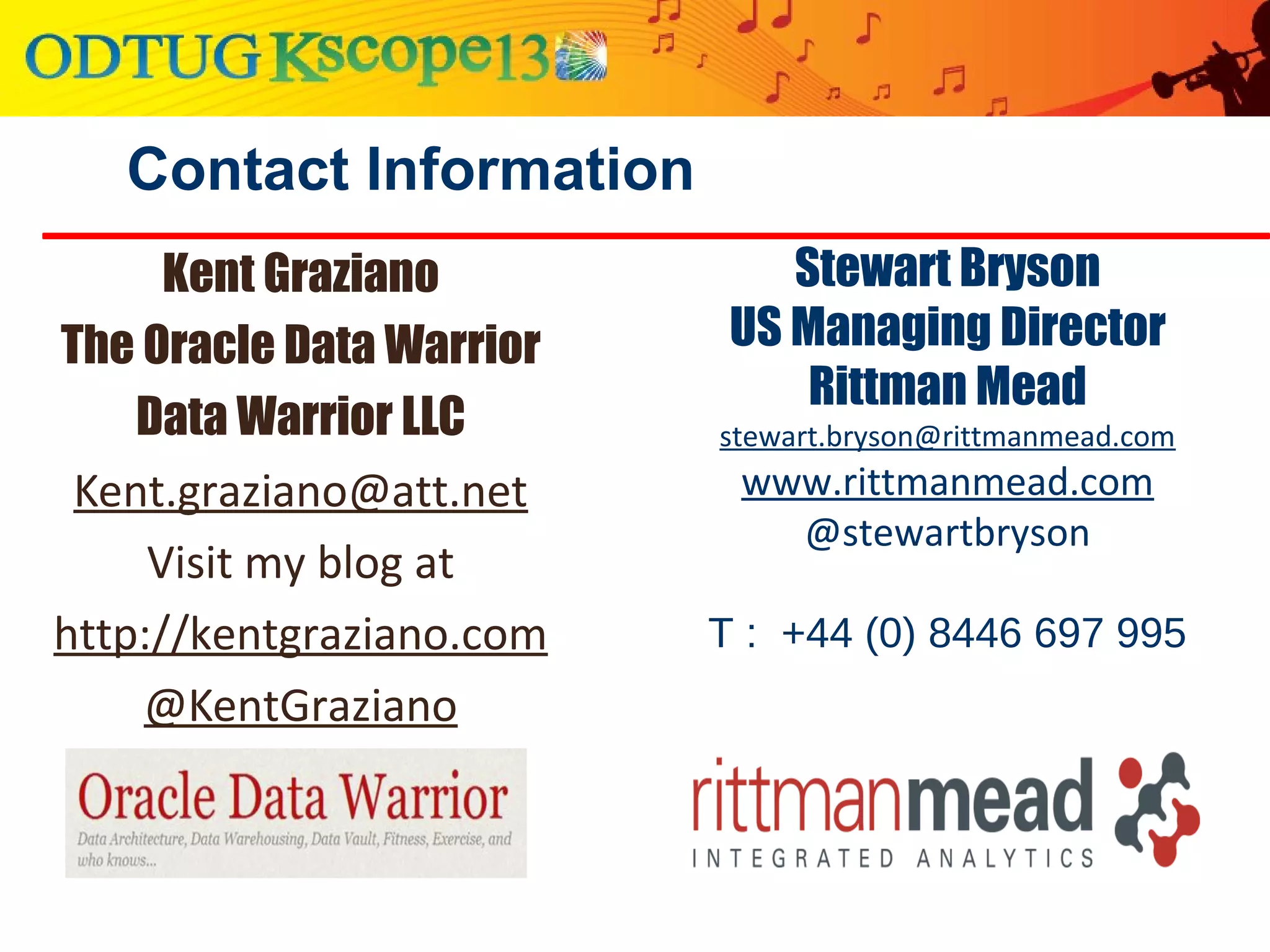 ODTUG Kscope13

Contact Information

Kent Graziano
The Oracle Data Warrior
Data Warrior LLC
Kent.graziano@att.net
Visit my blog at
http://kentgraziano.com
@KentGraziano

Oracle Data Warrior
Data Architecture, Data Warehousing, Data Vault, Fitness, Exercise, and who knows...

Stewart Bryson
US Managing Director
Rittman Mead
stewart.bryson@rittmanmead.com
www.rittmanmead.com
@stewartbryson

T : +44 (0) 8446 697 995

rittmanmead
INTEGRATED ANALYTICS